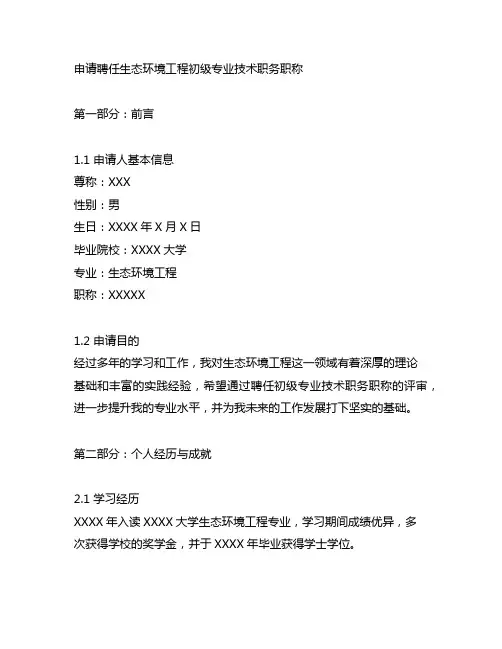 申请聘任生态环境工程初级专业技术职务职称

第一部分：前言

1.1 申请人基本信息
尊称：XXX
性别：男
生日：XXXX 年 X 月 X 日
毕业院校：XXXX 大学
专业：生态环境工程
职称：XXXXX

1.2 申请目的
经过多年的学习和工作，我对生态环境工程这一领域有着深厚的理论基础和丰富的实践经验，希望通过聘任初级专业技术职务职称的评审，进一步提升我的专业水平，并为我未来的工作发展打下坚实的基础。

第二部分：个人经历与成就

2.1 学习经历
XXXX 年入读 XXXX 大学生态环境工程专业，学习期间成绩优异，多次获得学校的奖学金，并于 XXXX 年毕业获得学士学位。